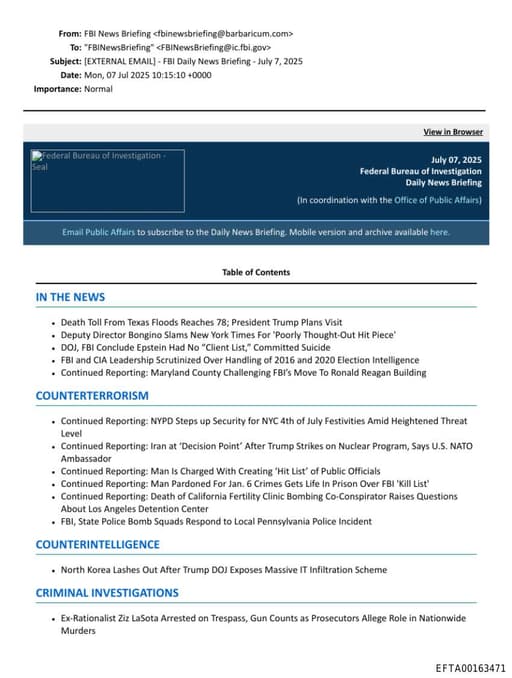 From: FBI News Briefing <fbinewsbriefing@barbaricum.com>
To: "FBINewsBriefing" <FBINewsBriefing@ic.fbi.gov>
Subject: [EXTERNAL EMAIL] - FBI Daily News Briefing - July 7, 2025
Date: Mon, 07 Jul 2025 10:15:10 +0000
Importance: Normal

View in Browser

Federal Bureau of Investigation - Seal

July 07, 2025
Federal Bureau of Investigation
Daily News Briefing
(In coordination with the Office of Public Affairs)

Email Public Affairs to subscribe to the Daily News Briefing. Mobile version and archive available here.

Table of Contents

IN THE NEWS

- Death Toll From Texas Floods Reaches 78; President Trump Plans Visit
- Deputy Director Bongino Slams New York Times For 'Poorly Thought-Out Hit Piece'
- DOJ, FBI Conclude Epstein Had No "Client List," Committed Suicide
- FBI and CIA Leadership Scrutinized Over Handling of 2016 and 2020 Election Intelligence
- Continued Reporting: Maryland County Challenging FBI's Move To Ronald Reagan Building

COUNTERTERRORISM

- Continued Reporting: NYPD Steps up Security for NYC 4th of July Festivities Amid Heightened Threat Level
- Continued Reporting: Iran at 'Decision Point' After Trump Strikes on Nuclear Program, Says U.S. NATO Ambassador
- Continued Reporting: Man Is Charged With Creating 'Hit List' of Public Officials
- Continued Reporting: Man Pardoned For Jan. 6 Crimes Gets Life In Prison Over FBI 'Kill List'
- Continued Reporting: Death of California Fertility Clinic Bombing Co-Conspirator Raises Questions About Los Angeles Detention Center
- FBI, State Police Bomb Squads Respond to Local Pennsylvania Police Incident

COUNTERINTELLIGENCE

- North Korea Lashes Out After Trump DOJ Exposes Massive IT Infiltration Scheme

CRIMINAL INVESTIGATIONS

- Ex-Rationalist Ziz LaSota Arrested on Trespass, Gun Counts as Prosecutors Allege Role in Nationwide Murders

EFTA00163471